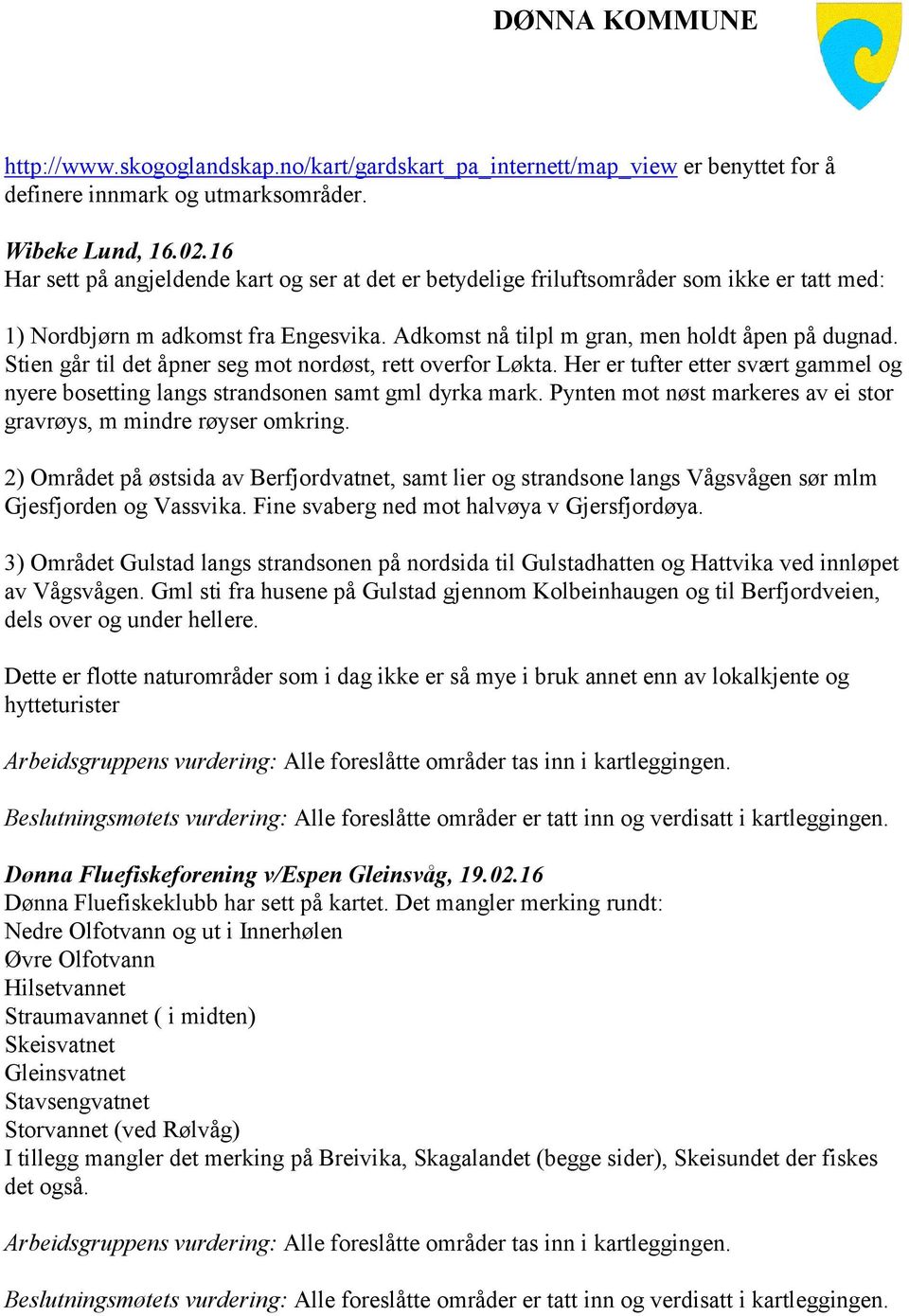 DØNNA KOMMUNE

http://www.skogoglandskap.no/kart/gardskart_pa_internett/map_view er benyttet for å definere innmark og utmarksområder.

Wibeke Lund, 16.02.16
Har sett på angjeldende kart og ser at det er betydelige friluftsområder som ikke er tatt med:

1) Nordbjørn m adkomst fra Engesvika. Adkomst nå tilpl m gran, men holdt åpen på dugnad. Stien går til det åpner seg mot nordøst, rett overfor Løkta. Her er tufter etter svært gammel og nyere bosetting langs strandsonen samt gml dyrka mark. Pynten mot nøst markeres av ei stor gravrøys, m mindre røyser omkring.

2) Området på østsida av Berfjordvatnet, samt lier og strandsone langs Vågsvågen sør mlm Gjesfjorden og Vassvika. Fine svaberg ned mot halvøya v Gjersfjordøya.

3) Området Gulstad langs strandsonen på nordsida til Gulstadhatten og Hattvika ved innløpet av Vågsvågen. Gml sti fra husene på Gulstad gjennom Kolbeinhaugen og til Berfjordveien, dels over og under hellere.

Dette er flotte naturområder som i dag ikke er så mye i bruk annet enn av lokalkjente og hytteturister

Arbeidsgruppens vurdering: Alle foreslåtte områder tas inn i kartleggingen.

Beslutningsmøtets vurdering: Alle foreslåtte områder er tatt inn og verdisatt i kartleggingen.

Dønna Fluefiskeforening v/Espen Gleinsvåg, 19.02.16
Dønna Fluefiskeklubb har sett på kartet. Det mangler merking rundt:
Nedre Olfotvann og ut i Innerhølen
Øvre Olfotvann
Hilsetvannet
Straumavannet ( i midten)
Skeisvatnet
Gleinsvatnet
Stavsengvatnet
Storvannet (ved Rølvåg)
I tillegg mangler det merking på Breivika, Skagalandet (begge sider), Skeisundet der fiskes det også.

Arbeidsgruppens vurdering: Alle foreslåtte områder tas inn i kartleggingen.

Beslutningsmøtets vurdering: Alle foreslåtte områder er tatt inn og verdisatt i kartleggingen.